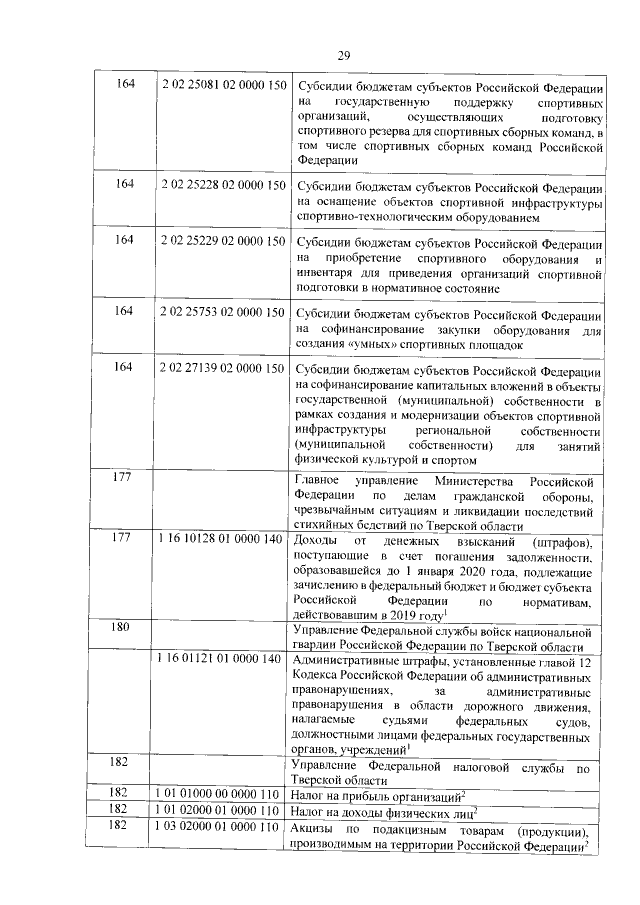 29

| | | |
|---|---|---|
| 164 | 2 02 25081 02 0000 150 | Субсидии бюджетам субъектов Российской Федерации на государственную поддержку спортивных организаций, осуществляющих подготовку спортивного резерва для спортивных сборных команд, в том числе спортивных сборных команд Российской Федерации |
| 164 | 2 02 25228 02 0000 150 | Субсидии бюджетам субъектов Российской Федерации на оснащение объектов спортивной инфраструктуры спортивно-технологическим оборудованием |
| 164 | 2 02 25229 02 0000 150 | Субсидии бюджетам субъектов Российской Федерации на приобретение спортивного оборудования и инвентаря для приведения организаций спортивной подготовки в нормативное состояние |
| 164 | 2 02 25753 02 0000 150 | Субсидии бюджетам субъектов Российской Федерации на софинансирование закупки оборудования для создания «умных» спортивных площадок |
| 164 | 2 02 27139 02 0000 150 | Субсидии бюджетам субъектов Российской Федерации на софинансирование капитальных вложений в объекты государственной (муниципальной) собственности в рамках создания и модернизации объектов спортивной инфраструктуры региональной собственности (муниципальной собственности) для занятий физической культурой и спортом |
| 177 | | Главное управление Министерства Российской Федерации по делам гражданской обороны, чрезвычайным ситуациям и ликвидации последствий стихийных бедствий по Тверской области |
| 177 | 1 16 10128 01 0000 140 | Доходы от денежных взысканий (штрафов), поступающие в счет погашения задолженности, образовавшейся до 1 января 2020 года, подлежащие зачислению в федеральный бюджет и бюджет субъекта Российской Федерации по нормативам, действовавшим в 2019 году$^1$ |
| 180 | | Управление Федеральной службы войск национальной гвардии Российской Федерации по Тверской области |
| | 1 16 01121 01 0000 140 | Административные штрафы, установленные главой 12 Кодекса Российской Федерации об административных правонарушениях, за административные правонарушения в области дорожного движения, налагаемые судьями федеральных судов, должностными лицами федеральных государственных органов, учреждений$^1$ |
| 182 | | Управление Федеральной налоговой службы по Тверской области |
| 182 | 1 01 01000 00 0000 110 | Налог на прибыль организаций$^2$ |
| 182 | 1 01 02000 01 0000 110 | Налог на доходы физических лиц$^2$ |
| 182 | 1 03 02000 01 0000 110 | Акцизы по подакцизным товарам (продукции), производимым на территории Российской Федерации$^2$ |